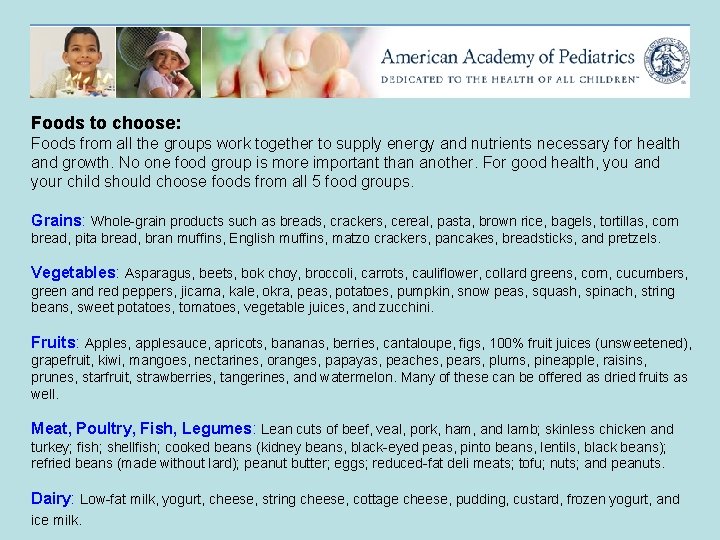 American Academy of Pediatrics
DEDICATED TO THE HEALTH OF ALL CHILDREN™

Foods to choose:
Foods from all the groups work together to supply energy and nutrients necessary for health and growth. No one food group is more important than another. For good health, you and your child should choose foods from all 5 food groups.

Grains: Whole-grain products such as breads, crackers, cereal, pasta, brown rice, bagels, tortillas, corn bread, pita bread, bran muffins, English muffins, matzo crackers, pancakes, breadsticks, and pretzels.

Vegetables: Asparagus, beets, bok choy, broccoli, carrots, cauliflower, collard greens, corn, cucumbers, green and red peppers, jicama, kale, okra, peas, potatoes, pumpkin, snow peas, squash, spinach, string beans, sweet potatoes, tomatoes, vegetable juices, and zucchini.

Fruits: Apples, applesauce, apricots, bananas, berries, cantaloupe, figs, 100% fruit juices (unsweetened), grapefruit, kiwi, mangoes, nectarines, oranges, papayas, peaches, pears, plums, pineapple, raisins, prunes, starfruit, strawberries, tangerines, and watermelon. Many of these can be offered as dried fruits as well.

Meat, Poultry, Fish, Legumes: Lean cuts of beef, veal, pork, ham, and lamb; skinless chicken and turkey; fish; shellfish; cooked beans (kidney beans, black-eyed peas, pinto beans, lentils, black beans); refried beans (made without lard); peanut butter; eggs; reduced-fat deli meats; tofu; nuts; and peanuts.

Dairy: Low-fat milk, yogurt, cheese, string cheese, cottage cheese, pudding, custard, frozen yogurt, and ice milk.